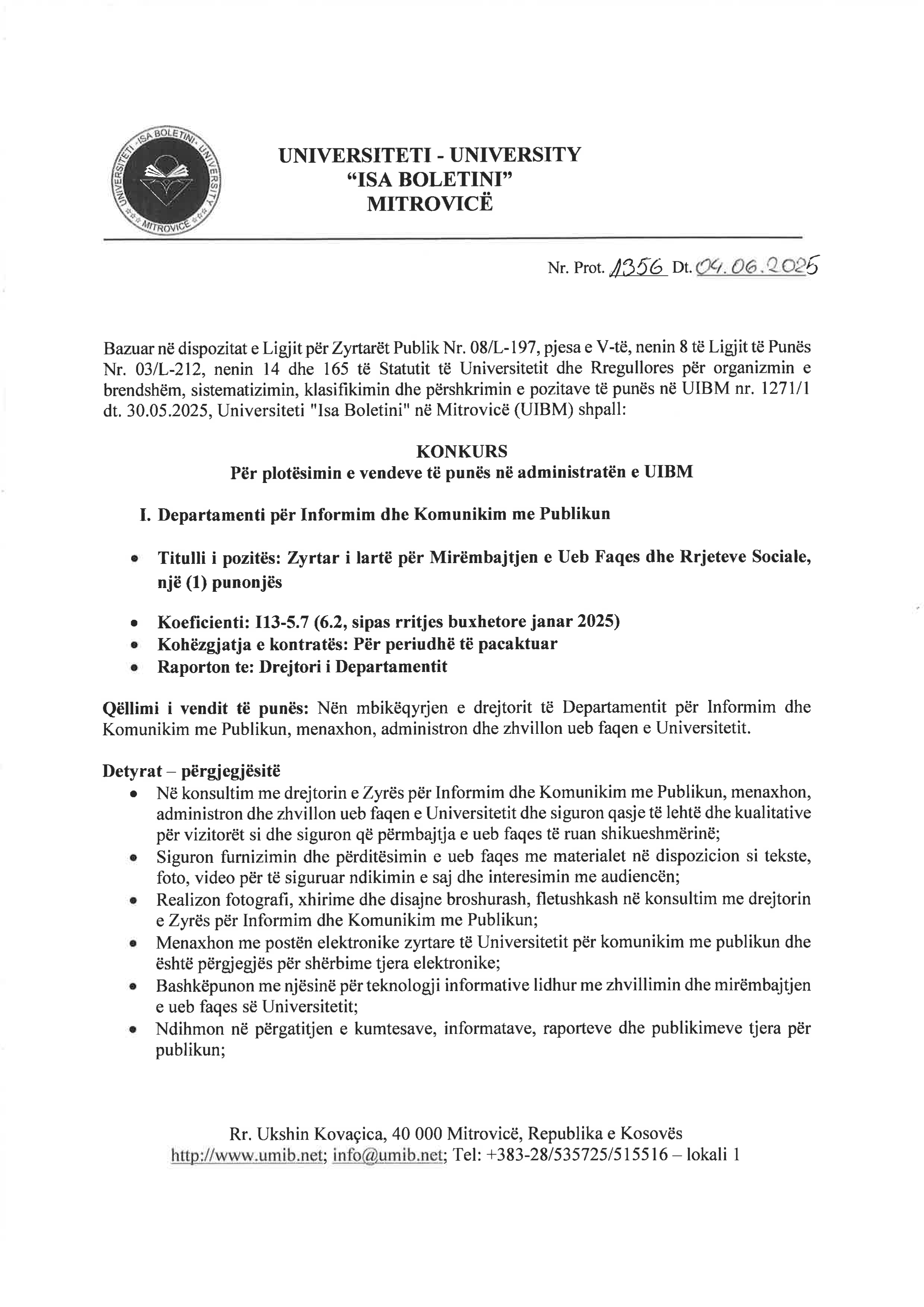 UNIVERSITETI "ISA BOLETINI" UNIVERSITY MITROVICË

UNIVERSITETI - UNIVERSITY
"ISA BOLETINI"
MITROVICË

Nr. Prot. 1356 Dt. 04.06.2025

Bazuar në dispozitat e Ligjit për Zyrtarët Publik Nr. 08/L-197, pjesa e V-të, nenin 8 të Ligjit të Punës Nr. 03/L-212, nenin 14 dhe 165 të Statutit të Universitetit dhe Rregullores për organizmin e brendshëm, sistematizimin, klasifikimin dhe përshkrimin e pozitave të punës në UIBM nr. 1271/1 dt. 30.05.2025, Universiteti "Isa Boletini" në Mitrovicë (UIBM) shpall:

KONKURS
Për plotësimin e vendeve të punës në administratën e UIBM

I. Departamenti për Informim dhe Komunikim me Publikun

• Titulli i pozitës: Zyrtar i lartë për Mirëmbajtjen e Ueb Faqes dhe Rrjeteve Sociale, një (1) punonjës

• Koeficienti: I13-5.7 (6.2, sipas rritjes buxhetore janar 2025)
• Kohëzgjatja e kontratës: Për periudhë të pacaktuar
• Raporton te: Drejtori i Departamentit

Qëllimi i vendit të punës: Nën mbikëqyrjen e drejtorit të Departamentit për Informim dhe Komunikim me Publikun, menaxhon, administron dhe zhvillon ueb faqen e Universitetit.

Detyrat – përgjegjësitë
• Në konsultim me drejtorin e Zyrës për Informim dhe Komunikim me Publikun, menaxhon, administron dhe zhvillon ueb faqen e Universitetit dhe siguron qasje të lehtë dhe kualitative për vizitorët si dhe siguron që përmbajtja e ueb faqes të ruan shikueshmërinë;
• Siguron furnizimin dhe përditësimin e ueb faqes me materialet në dispozicion si tekste, foto, video për të siguruar ndikimin e saj dhe interesimin me audiencën;
• Realizon fotografi, xhirime dhe disajne broshurash, fletushkash në konsultim me drejtorin e Zyrës për Informim dhe Komunikim me Publikun;
• Menaxhon me postën elektronike zyrtare të Universitetit për komunikim me publikun dhe është përgjegjës për shërbime tjera elektronike;
• Bashkëpunon me njësinë për teknologji informative lidhur me zhvillimin dhe mirëmbajtjen e ueb faqes së Universitetit;
• Ndihmon në përgatitjen e kumtesave, informatave, raporteve dhe publikimeve tjera për publikun;

Rr. Ukshin Kovaçica, 40 000 Mitrovicë, Republika e Kosovës
http://www.umib.net; info@umib.net; Tel: +383-28/535725/515516 – lokali 1